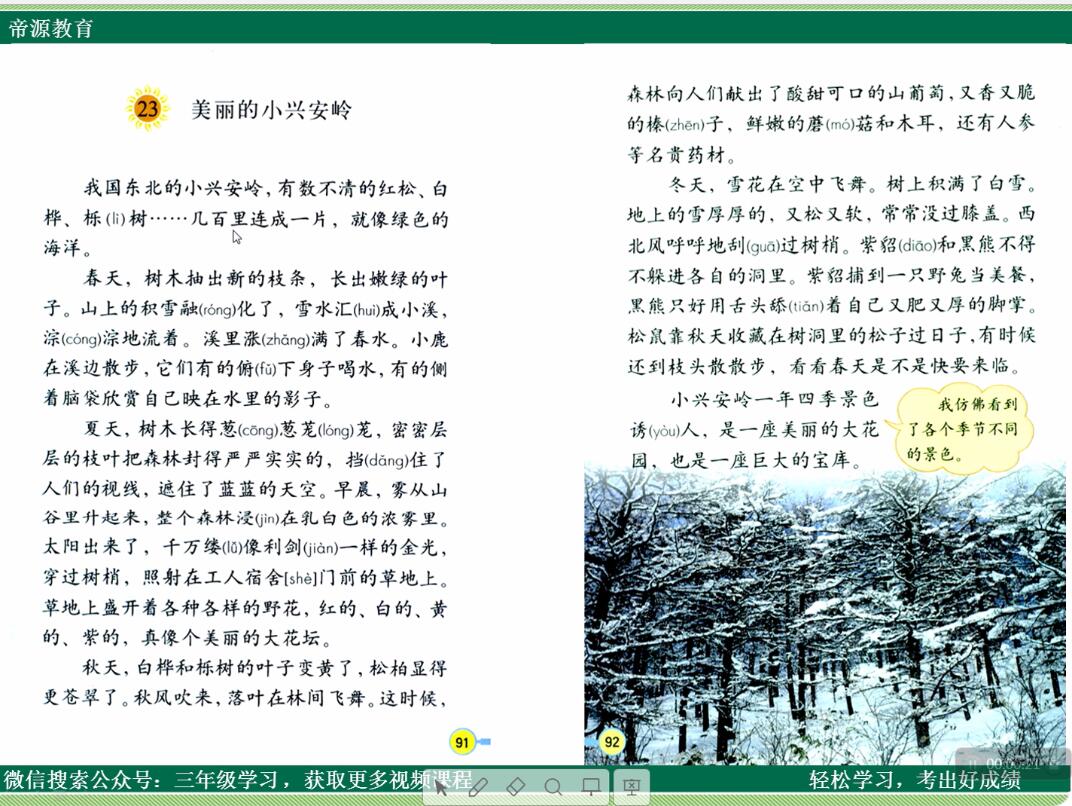 帝源教育

23 美丽的小兴安岭

我国东北的小兴安岭，有数不清的红松、白桦、栎(lì)树……几百里连成一片，就像绿色的海洋。

春天，树木抽出新的枝条，长出嫩绿的叶子。山上的积雪融(róng)化了，雪水汇(huì)成小溪，淙(cóng)淙地流着。溪里涨(zhǎng)满了春水。小鹿在溪边散步，它们有的俯(fǔ)下身子喝水，有的侧着脑袋欣赏自己映在水里的影子。

夏天，树木长得葱(cōng)葱茏(lóng)茏，密密层层的枝叶把森林封得严严实实的，挡(dǎng)住了人们的视线，遮住了蓝蓝的天空。早晨，雾从山谷里升起来，整个森林浸(jìn)在乳白色的浓雾里。太阳出来了，千万缕(lǚ)像利剑(jiàn)一样的金光，穿过树梢，照射在工人宿舍[shè]门前的草地上。草地上盛开着各种各样的野花，红的、白的、黄的、紫的，真像个美丽的大花坛。

秋天，白桦和栎树的叶子变黄了，松柏显得更苍翠了。秋风吹来，落叶在林间飞舞。这时候，

91

森林向人们献出了酸甜可口的山葡萄，又香又脆的榛(zhēn)子，鲜嫩的蘑(mó)菇和木耳，还有人参等名贵药材。

冬天，雪花在空中飞舞。树上积满了白雪。地上的雪厚厚的，又松又软，常常没过膝盖。西北风呼呼地刮(guā)过树梢。紫貂(diāo)和黑熊不得不躲进各自的洞里。紫貂捕到一只野兔当美餐，黑熊只好用舌头舔(tiǎn)着自己又肥又厚的脚掌。松鼠靠秋天收藏在树洞里的松子过日子，有时候还到枝头散散步，看看春天是不是快要来临。

小兴安岭一年四季景色诱(yòu)人，是一座美丽的大花园，也是一座巨大的宝库。

我仿佛看到了各个季节不同的景色。

92

微信搜索公众号：三年级学习，获取更多视频课程

轻松学习，考出好成绩